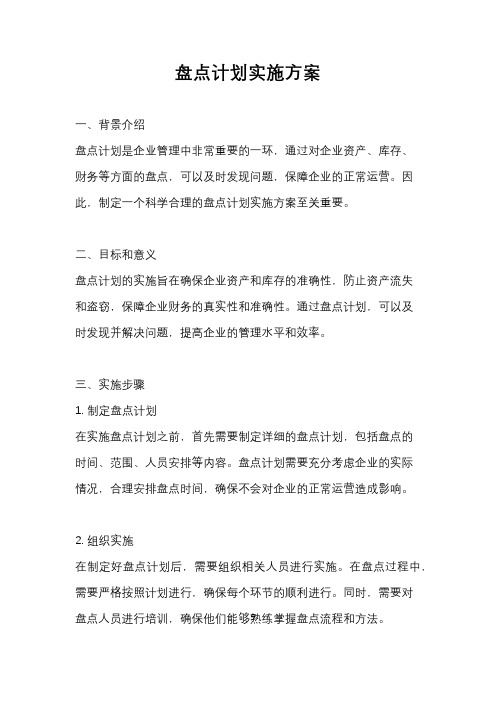 盘点计划实施方案

一、背景介绍

盘点计划是企业管理中非常重要的一环，通过对企业资产、库存、财务等方面的盘点，可以及时发现问题，保障企业的正常运营。因此，制定一个科学合理的盘点计划实施方案至关重要。

二、目标和意义

盘点计划的实施旨在确保企业资产和库存的准确性，防止资产流失和盗窃，保障企业财务的真实性和准确性。通过盘点计划，可以及时发现并解决问题，提高企业的管理水平和效率。

三、实施步骤

1. 制定盘点计划

在实施盘点计划之前，首先需要制定详细的盘点计划，包括盘点的时间、范围、人员安排等内容。盘点计划需要充分考虑企业的实际情况，合理安排盘点时间，确保不会对企业的正常运营造成影响。

2. 组织实施

在制定好盘点计划后，需要组织相关人员进行实施。在盘点过程中，需要严格按照计划进行，确保每个环节的顺利进行。同时，需要对盘点人员进行培训，确保他们能够熟练掌握盘点流程和方法。